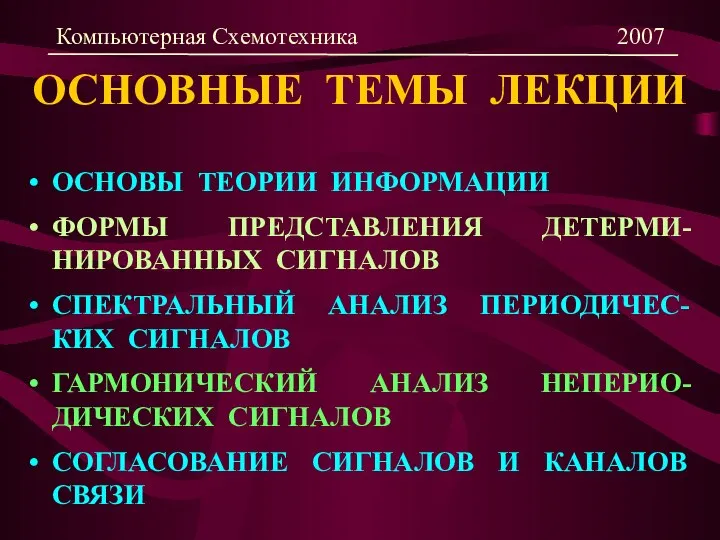 Компьютерная Схемотехника 2007

ОСНОВНЫЕ ТЕМЫ ЛЕКЦИИ

• ОСНОВЫ ТЕОРИИ ИНФОРМАЦИИ
• ФОРМЫ ПРЕДСТАВЛЕНИЯ ДЕТЕРМИНИРОВАННЫХ СИГНАЛОВ
• СПЕКТРАЛЬНЫЙ АНАЛИЗ ПЕРИОДИЧЕСКИХ СИГНАЛОВ
• ГАРМОНИЧЕСКИЙ АНАЛИЗ НЕПЕРИОДИЧЕСКИХ СИГНАЛОВ
• СОГЛАСОВАНИЕ СИГНАЛОВ И КАНАЛОВ СВЯЗИ